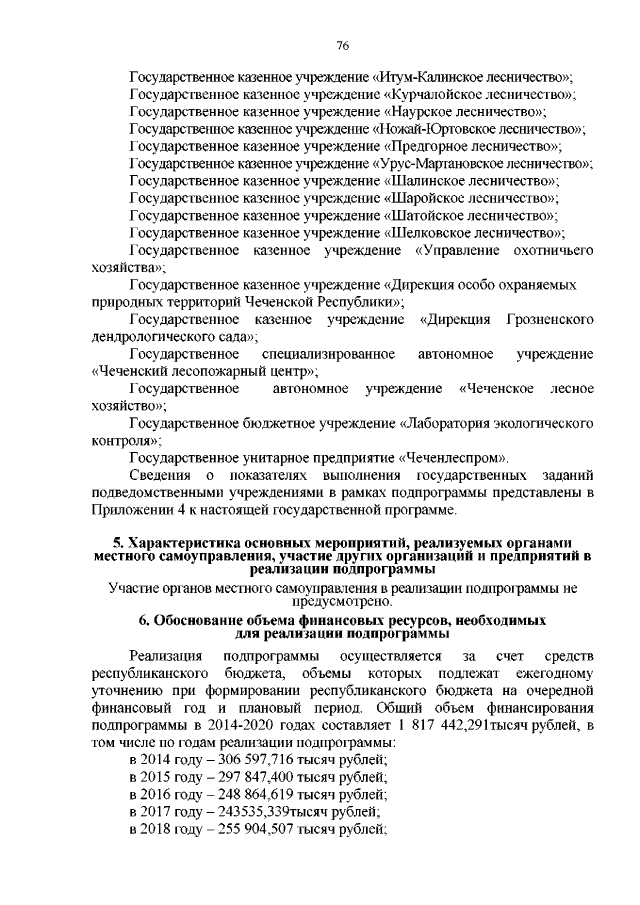 76

Государственное казенное учреждение «Итум-Калинское лесничество»;
Государственное казенное учреждение «Курчалойское лесничество»;
Государственное казенное учреждение «Наурское лесничество»;
Государственное казенное учреждение «Ножай-Юртовское лесничество»;
Государственное казенное учреждение «Предгорное лесничество»;
Государственное казенное учреждение «Урус-Мартановское лесничество»;
Государственное казенное учреждение «Шалинское лесничество»;
Государственное казенное учреждение «Шаройское лесничество»;
Государственное казенное учреждение «Шатойское лесничество»;
Государственное казенное учреждение «Шелковское лесничество»;
Государственное казенное учреждение «Управление охотничьего хозяйства»;
Государственное казенное учреждение «Дирекция особо охраняемых природных территорий Чеченской Республики»;
Государственное казенное учреждение «Дирекция Грозненского дендрологического сада»;
Государственное специализированное автономное учреждение «Чеченский лесопожарный центр»;
Государственное автономное учреждение «Чеченское лесное хозяйство»;
Государственное бюджетное учреждение «Лаборатория экологического контроля»;
Государственное унитарное предприятие «Чеченлеспром».
Сведения о показателях выполнения государственных заданий подведомственными учреждениями в рамках подпрограммы представлены в Приложении 4 к настоящей государственной программе.

5. Характеристика основных мероприятий, реализуемых органами местного самоуправления, участие других организаций и предприятий в реализации подпрограммы

Участие органов местного самоуправления в реализации подпрограммы не предусмотрено.

6. Обоснование объема финансовых ресурсов, необходимых для реализации подпрограммы

Реализация подпрограммы осуществляется за счет средств республиканского бюджета, объемы которых подлежат ежегодному уточнению при формировании республиканского бюджета на очередной финансовый год и плановый период. Общий объем финансирования подпрограммы в 2014-2020 годах составляет 1 817 442,291тысяч рублей, в том числе по годам реализации подпрограммы:
в 2014 году – 306 597,716 тысяч рублей;
в 2015 году – 297 847,400 тысяч рублей;
в 2016 году – 248 864,619 тысяч рублей;
в 2017 году – 243535,339тысяч рублей;
в 2018 году – 255 904,507 тысяч рублей;